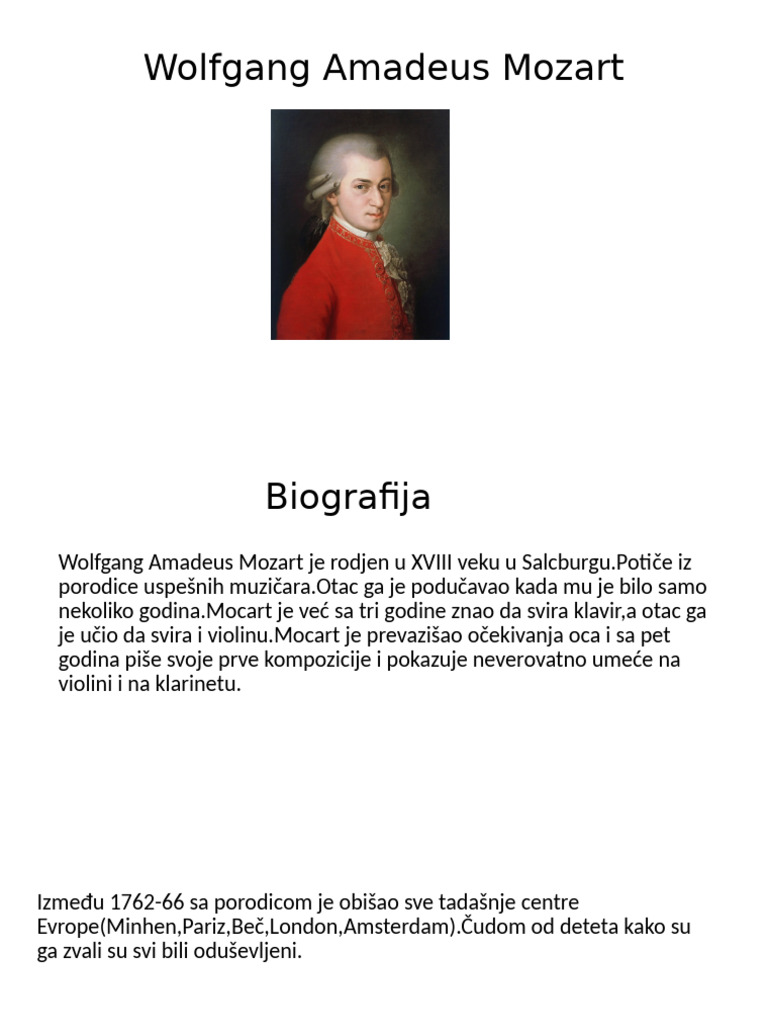 Wolfgang Amadeus Mozart

Biografija

Wolfgang Amadeus Mozart je rodjen u XVIII veku u Salcburgu.Potiče iz porodice uspešnih muzičara.Otac ga je podučavao kada mu je bilo samo nekoliko godina.Mocart je već sa tri godine znao da svira klavir,a otac ga je učio da svira i violinu.Mocart je prevazišao očekivanja oca i sa pet godina piše svoje prve kompozicije i pokazuje neverovatno umeće na violini i na klarinetu.

Između 1762-66 sa porodicom je obišao sve tadašnje centre Evrope(Minhen,Pariz,Beč,London,Amsterdam).Čudom od deteta kako su ga zvali su svi bili oduševljeni.